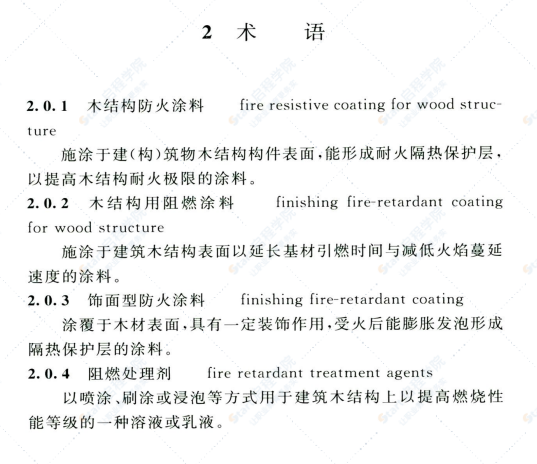 2 术 语

2.0.1 木结构防火涂料 fire resistive coating for wood structure

施涂于建(构)筑物木结构构件表面,能形成耐火隔热保护层,以提高木结构耐火极限的涂料。

2.0.2 木结构用阻燃涂料 finishing fire-retardant coating for wood structure

施涂于建筑木结构表面以延长基材引燃时间与减低火焰蔓延速度的涂料。

2.0.3 饰面型防火涂料 finishing fire-retardant coating

涂覆于木材表面,具有一定装饰作用,受火后能膨胀发泡形成隔热保护层的涂料。

2.0.4 阻燃处理剂 fire retardant treatment agents

以喷涂、刷涂或浸泡等方式用于建筑木结构上以提高燃烧性能等级的一种溶液或乳液。